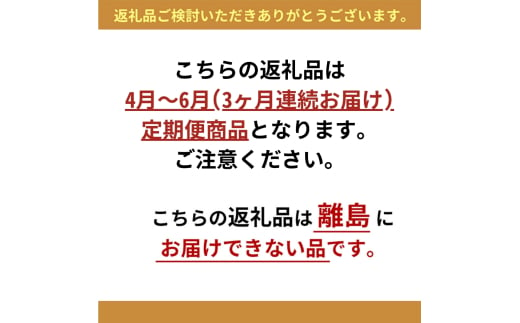 返礼品ご検討いただきありがとうございます。

こちらの返礼品は
4月～6月（3ヶ月連続お届け）
定期便商品となります。
ご注意ください。

こちらの返礼品は 離島 に
お届けできない品です。